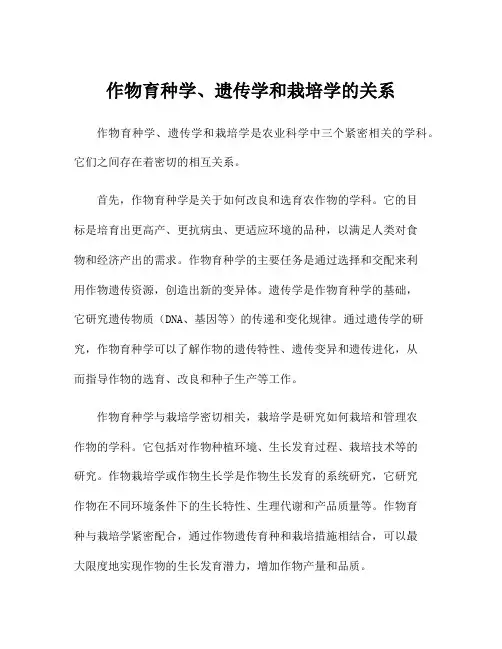 作物育种学、遗传学和栽培学的关系

作物育种学、遗传学和栽培学是农业科学中三个紧密相关的学科。它们之间存在着密切的相互关系。

首先，作物育种学是关于如何改良和选育农作物的学科。它的目标是培育出更高产、更抗病虫、更适应环境的品种，以满足人类对食物和经济产出的需求。作物育种学的主要任务是通过选择和交配来利用作物遗传资源，创造出新的变异体。遗传学是作物育种学的基础，它研究遗传物质（DNA、基因等）的传递和变化规律。通过遗传学的研究，作物育种学可以了解作物的遗传特性、遗传变异和遗传进化，从而指导作物的选育、改良和种子生产等工作。

作物育种学与栽培学密切相关，栽培学是研究如何栽培和管理农作物的学科。它包括对作物种植环境、生长发育过程、栽培技术等的研究。作物栽培学或作物生长学是作物生长发育的系统研究，它研究作物在不同环境条件下的生长特性、生理代谢和产品质量等。作物育种与栽培学紧密配合，通过作物遗传育种和栽培措施相结合，可以最大限度地实现作物的生长发育潜力，增加作物产量和品质。